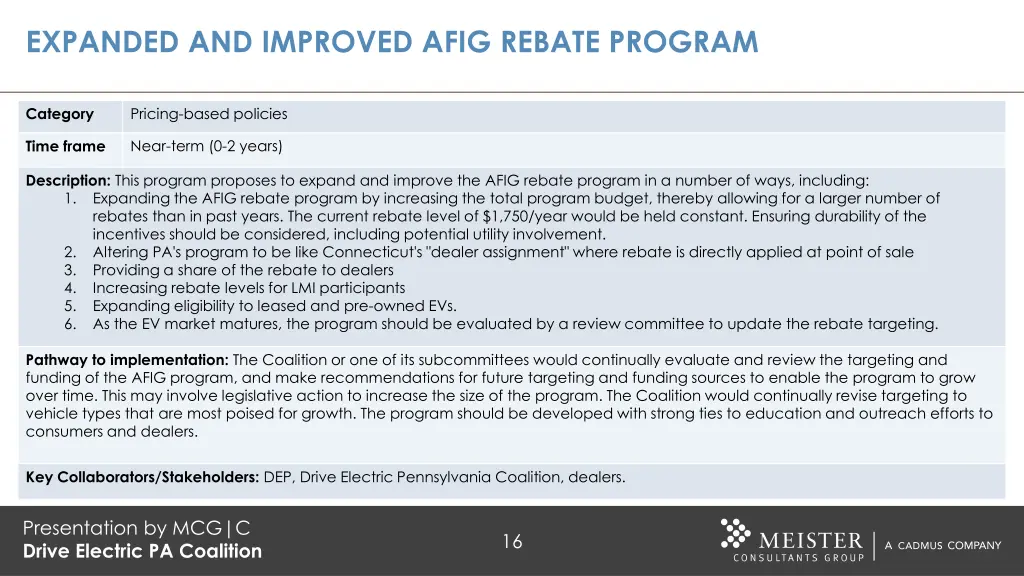 EXPANDED AND IMPROVED AFIG REBATE PROGRAM

| Category | Pricing-based policies |
|---|---|
| Time frame | Near-term (0-2 years) |

Description: This program proposes to expand and improve the AFIG rebate program in a number of ways, including:
1. Expanding the AFIG rebate program by increasing the total program budget, thereby allowing for a larger number of rebates than in past years. The current rebate level of $1,750/year would be held constant. Ensuring durability of the incentives should be considered, including potential utility involvement.
2. Altering PA's program to be like Connecticut's "dealer assignment" where rebate is directly applied at point of sale
3. Providing a share of the rebate to dealers
4. Increasing rebate levels for LMI participants
5. Expanding eligibility to leased and pre-owned EVs.
6. As the EV market matures, the program should be evaluated by a review committee to update the rebate targeting.

Pathway to implementation: The Coalition or one of its subcommittees would continually evaluate and review the targeting and funding of the AFIG program, and make recommendations for future targeting and funding sources to enable the program to grow over time. This may involve legislative action to increase the size of the program. The Coalition would continually revise targeting to vehicle types that are most poised for growth. The program should be developed with strong ties to education and outreach efforts to consumers and dealers.

Key Collaborators/Stakeholders: DEP, Drive Electric Pennsylvania Coalition, dealers.

Presentation by MCG|C
Drive Electric PA Coalition

16

MEISTER CONSULTANTS GROUP | A CADMUS COMPANY